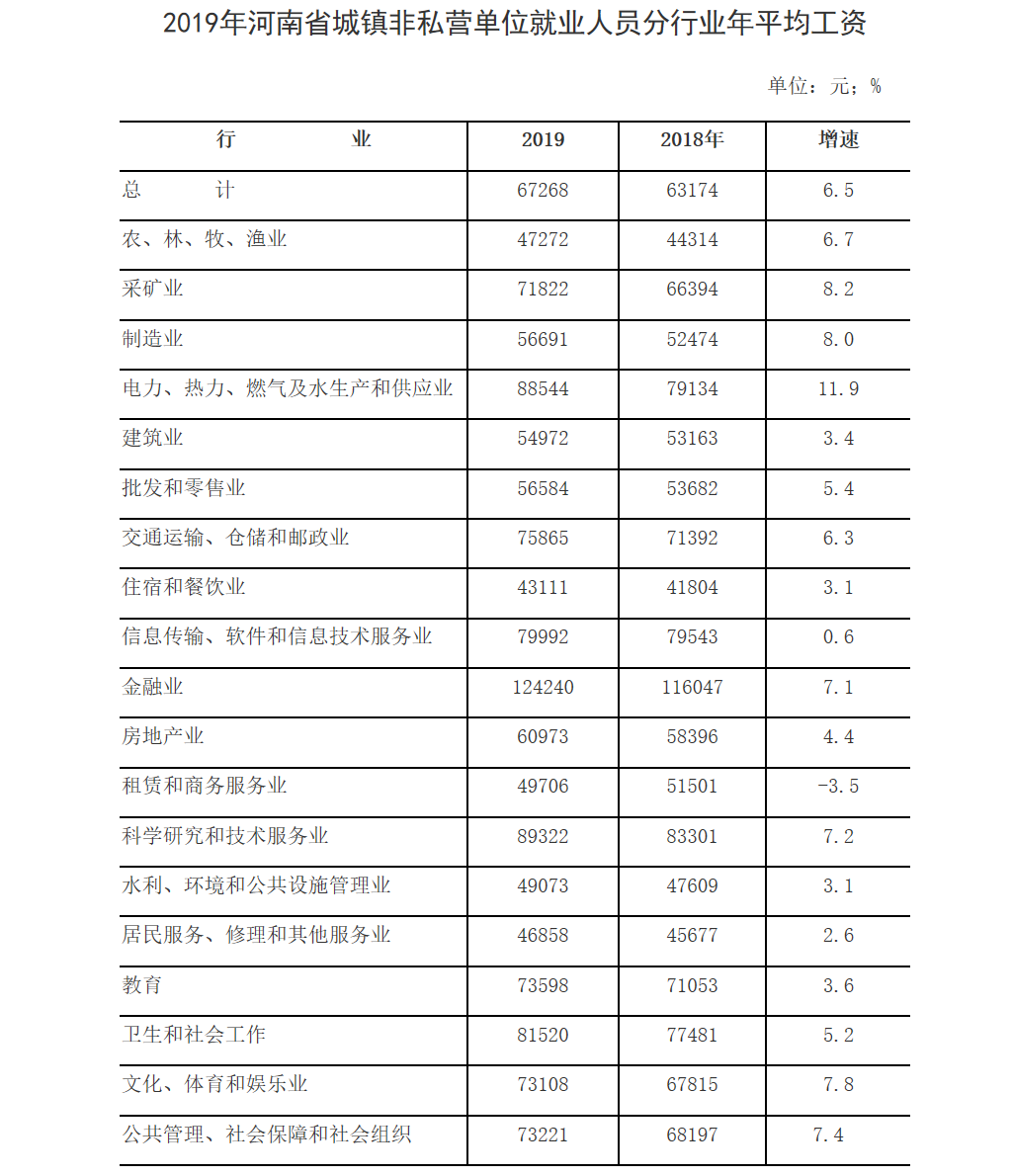 2019年河南省城镇非私营单位就业人员分行业年平均工资

单位：元；%

| 行　　业 | 2019 | 2018年 | 增速 |
|---|---|---|---|
| 总　　计 | 67268 | 63174 | 6.5 |
| 农、林、牧、渔业 | 47272 | 44314 | 6.7 |
| 采矿业 | 71822 | 66394 | 8.2 |
| 制造业 | 56691 | 52474 | 8.0 |
| 电力、热力、燃气及水生产和供应业 | 88544 | 79134 | 11.9 |
| 建筑业 | 54972 | 53163 | 3.4 |
| 批发和零售业 | 56584 | 53682 | 5.4 |
| 交通运输、仓储和邮政业 | 75865 | 71392 | 6.3 |
| 住宿和餐饮业 | 43111 | 41804 | 3.1 |
| 信息传输、软件和信息技术服务业 | 79992 | 79543 | 0.6 |
| 金融业 | 124240 | 116047 | 7.1 |
| 房地产业 | 60973 | 58396 | 4.4 |
| 租赁和商务服务业 | 49706 | 51501 | -3.5 |
| 科学研究和技术服务业 | 89322 | 83301 | 7.2 |
| 水利、环境和公共设施管理业 | 49073 | 47609 | 3.1 |
| 居民服务、修理和其他服务业 | 46858 | 45677 | 2.6 |
| 教育 | 73598 | 71053 | 3.6 |
| 卫生和社会工作 | 81520 | 77481 | 5.2 |
| 文化、体育和娱乐业 | 73108 | 67815 | 7.8 |
| 公共管理、社会保障和社会组织 | 73221 | 68197 | 7.4 |